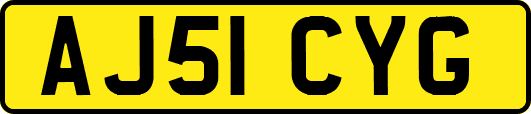 AJ51 CYG